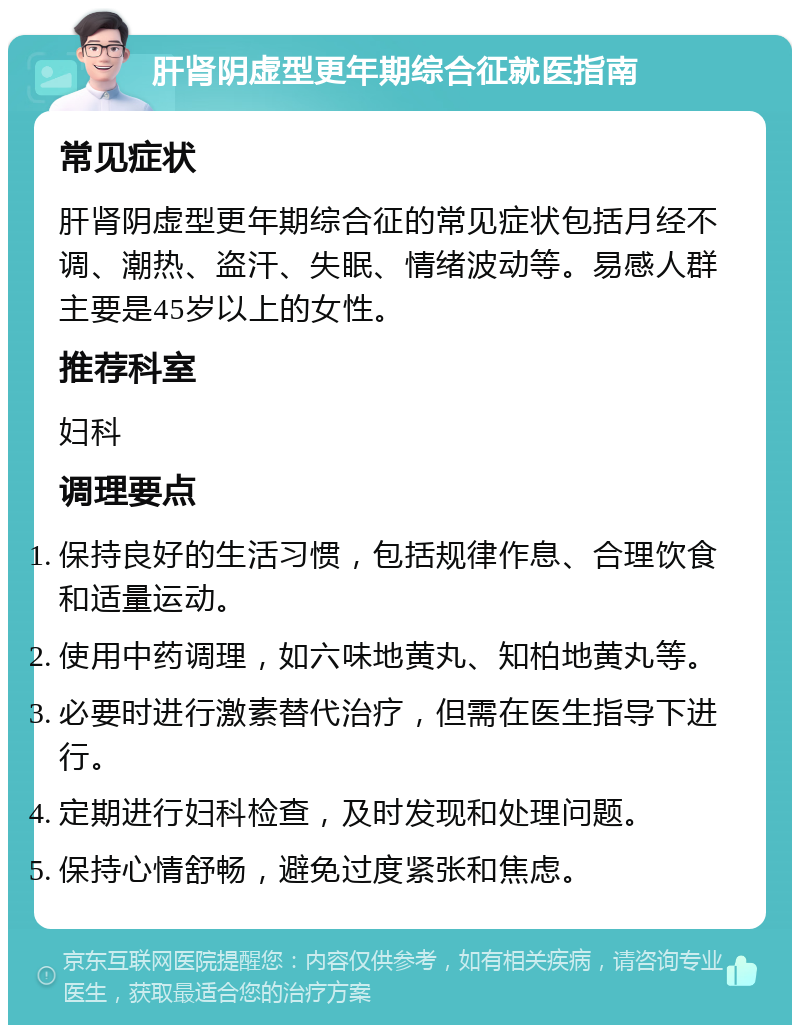 肝肾阴虚型更年期综合征就医指南

常见症状

肝肾阴虚型更年期综合征的常见症状包括月经不调、潮热、盗汗、失眠、情绪波动等。易感人群主要是45岁以上的女性。

推荐科室

妇科

调理要点

1. 保持良好的生活习惯，包括规律作息、合理饮食和适量运动。
2. 使用中药调理，如六味地黄丸、知柏地黄丸等。
3. 必要时进行激素替代治疗，但需在医生指导下进行。
4. 定期进行妇科检查，及时发现和处理问题。
5. 保持心情舒畅，避免过度紧张和焦虑。

京东互联网医院提醒您：内容仅供参考，如有相关疾病，请咨询专业医生，获取最适合您的治疗方案